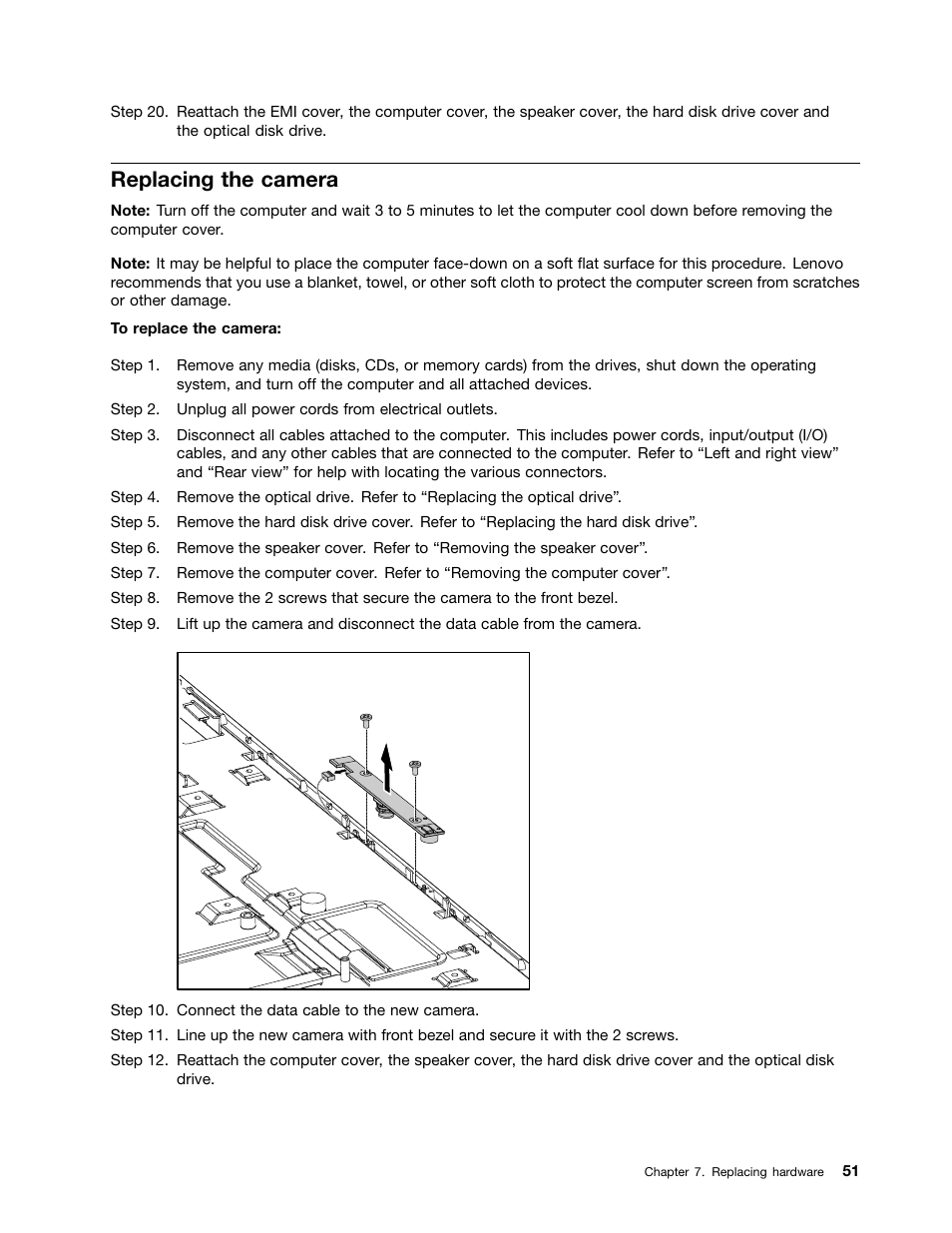 Step 20. Reattach the EMI cover, the computer cover, the speaker cover, the hard disk drive cover and the optical disk drive.

Replacing the camera

Note: Turn off the computer and wait 3 to 5 minutes to let the computer cool down before removing the computer cover.

Note: It may be helpful to place the computer face-down on a soft flat surface for this procedure. Lenovo recommends that you use a blanket, towel, or other soft cloth to protect the computer screen from scratches or other damage.

To replace the camera:

Step 1. Remove any media (disks, CDs, or memory cards) from the drives, shut down the operating system, and turn off the computer and all attached devices.

Step 2. Unplug all power cords from electrical outlets.

Step 3. Disconnect all cables attached to the computer. This includes power cords, input/output (I/O) cables, and any other cables that are connected to the computer. Refer to “Left and right view” and “Rear view” for help with locating the various connectors.

Step 4. Remove the optical drive. Refer to “Replacing the optical drive”.

Step 5. Remove the hard disk drive cover. Refer to “Replacing the hard disk drive”.

Step 6. Remove the speaker cover. Refer to “Removing the speaker cover”.

Step 7. Remove the computer cover. Refer to “Removing the computer cover”.

Step 8. Remove the 2 screws that secure the camera to the front bezel.

Step 9. Lift up the camera and disconnect the data cable from the camera.

Step 10. Connect the data cable to the new camera.

Step 11. Line up the new camera with front bezel and secure it with the 2 screws.

Step 12. Reattach the computer cover, the speaker cover, the hard disk drive cover and the optical disk drive.

Chapter 7. Replacing hardware 51